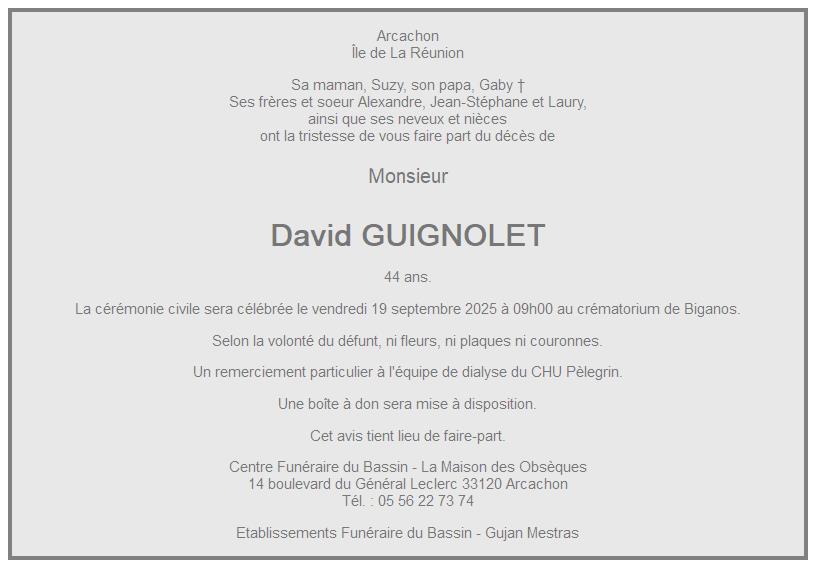 Arcachon
Île de La Réunion

Sa maman, Suzy, son papa, Gaby †
Ses frères et soeur Alexandre, Jean-Stéphane et Laury,
ainsi que ses neveux et nièces
ont la tristesse de vous faire part du décès de

Monsieur

David GUIGNOLET

44 ans.

La cérémonie civile sera célébrée le vendredi 19 septembre 2025 à 09h00 au crématorium de Biganos.

Selon la volonté du défunt, ni fleurs, ni plaques ni couronnes.

Un remerciement particulier à l'équipe de dialyse du CHU Pèlegrin.

Une boîte à don sera mise à disposition.

Cet avis tient lieu de faire-part.

Centre Funéraire du Bassin - La Maison des Obsèques
14 boulevard du Général Leclerc 33120 Arcachon
Tél. : 05 56 22 73 74

Etablissements Funéraire du Bassin - Gujan Mestras